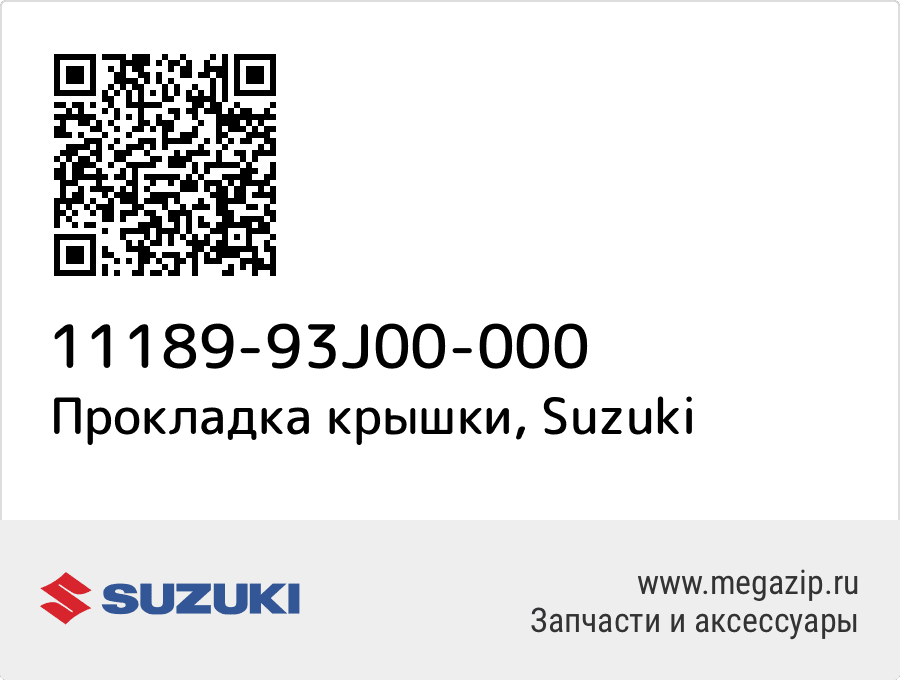 11189-93J00-000
Прокладка крышки, Suzuki

SUZUKI

www.megazip.ru
Запчасти и аксессуары